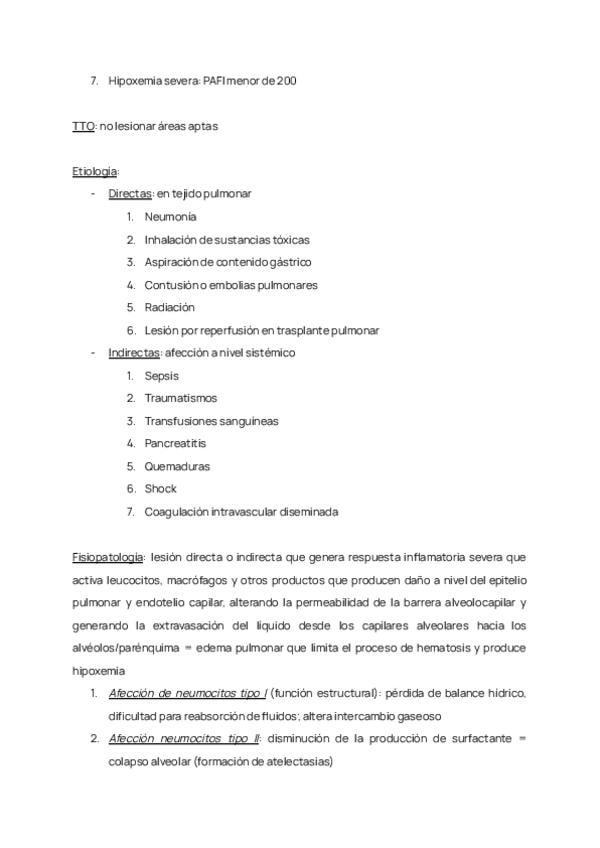 7. Hipoxemia severa: PAFI menor de 200

TTO: no lesionar áreas aptas

Etiología:
- Directas: en tejido pulmonar
  1. Neumonía
  2. Inhalación de sustancias tóxicas
  3. Aspiración de contenido gástrico
  4. Contusión o embolias pulmonares
  5. Radiación
  6. Lesión por reperfusión en trasplante pulmonar
- Indirectas: afección a nivel sistémico
  1. Sepsis
  2. Traumatismos
  3. Transfusiones sanguíneas
  4. Pancreatitis
  5. Quemaduras
  6. Shock
  7. Coagulación intravascular diseminada

Fisiopatología: lesión directa o indirecta que genera respuesta inflamatoria severa que activa leucocitos, macrófagos y otros productos que producen daño a nivel del epitelio pulmonar y endotelio capilar, alterando la permeabilidad de la barrera alveolocapilar y generando la extravasación del líquido desde los capilares alveolares hacia los alvéolos/parénquima = edema pulmonar que limita el proceso de hematosis y produce hipoxemia

1. Afección de neumocitos tipo I (función estructural): pérdida de balance hídrico, dificultad para reabsorción de fluidos; altera intercambio gaseoso
2. Afección neumocitos tipo II: disminución de la producción de surfactante = colapso alveolar (formación de atelectasias)